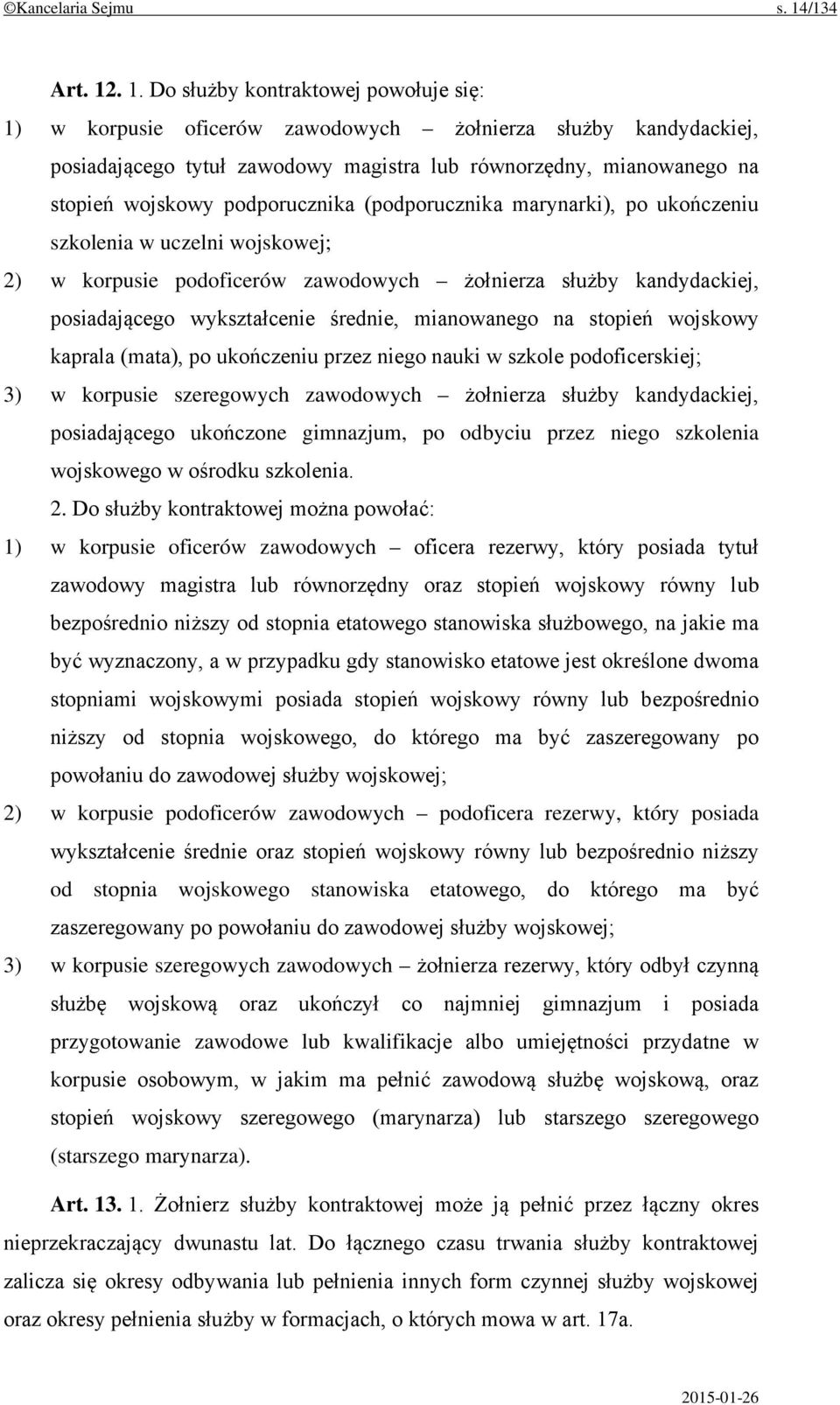 ©Kancelaria Sejmu s. 14/134

Art. 12. 1. Do służby kontraktowej powołuje się:

1) w korpusie oficerów zawodowych – żołnierza służby kandydackiej, posiadającego tytuł zawodowy magistra lub równorzędny, mianowanego na stopień wojskowy podporucznika (podporucznika marynarki), po ukończeniu szkolenia w uczelni wojskowej;

2) w korpusie podoficerów zawodowych – żołnierza służby kandydackiej, posiadającego wykształcenie średnie, mianowanego na stopień wojskowy kaprala (mata), po ukończeniu przez niego nauki w szkole podoficerskiej;

3) w korpusie szeregowych zawodowych – żołnierza służby kandydackiej, posiadającego ukończone gimnazjum, po odbyciu przez niego szkolenia wojskowego w ośrodku szkolenia.

2. Do służby kontraktowej można powołać:

1) w korpusie oficerów zawodowych – oficera rezerwy, który posiada tytuł zawodowy magistra lub równorzędny oraz stopień wojskowy równy lub bezpośrednio niższy od stopnia etatowego stanowiska służbowego, na jakie ma być wyznaczony, a w przypadku gdy stanowisko etatowe jest określone dwoma stopniami wojskowymi posiada stopień wojskowy równy lub bezpośrednio niższy od stopnia wojskowego, do którego ma być zaszeregowany po powołaniu do zawodowej służby wojskowej;

2) w korpusie podoficerów zawodowych – podoficera rezerwy, który posiada wykształcenie średnie oraz stopień wojskowy równy lub bezpośrednio niższy od stopnia wojskowego stanowiska etatowego, do którego ma być zaszeregowany po powołaniu do zawodowej służby wojskowej;

3) w korpusie szeregowych zawodowych – żołnierza rezerwy, który odbył czynną służbę wojskową oraz ukończył co najmniej gimnazjum i posiada przygotowanie zawodowe lub kwalifikacje albo umiejętności przydatne w korpusie osobowym, w jakim ma pełnić zawodową służbę wojskową, oraz stopień wojskowy szeregowego (marynarza) lub starszego szeregowego (starszego marynarza).

Art. 13. 1. Żołnierz służby kontraktowej może ją pełnić przez łączny okres nieprzekraczający dwunastu lat. Do łącznego czasu trwania służby kontraktowej zalicza się okresy odbywania lub pełnienia innych form czynnej służby wojskowej oraz okresy pełnienia służby w formacjach, o których mowa w art. 17a.

2015-01-26